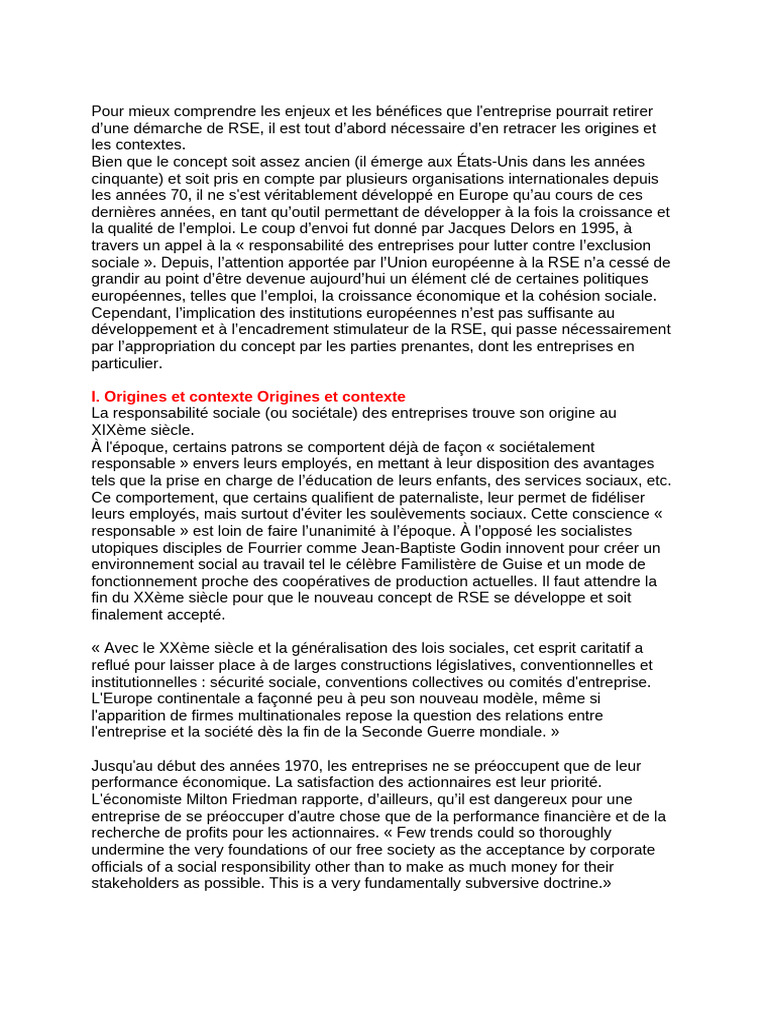 Pour mieux comprendre les enjeux et les bénéfices que l'entreprise pourrait retirer d'une démarche de RSE, il est tout d'abord nécessaire d'en retracer les origines et les contextes.
Bien que le concept soit assez ancien (il émerge aux États-Unis dans les années cinquante) et soit pris en compte par plusieurs organisations internationales depuis les années 70, il ne s'est véritablement développé en Europe qu'au cours de ces dernières années, en tant qu'outil permettant de développer à la fois la croissance et la qualité de l'emploi. Le coup d'envoi fut donné par Jacques Delors en 1995, à travers un appel à la « responsabilité des entreprises pour lutter contre l'exclusion sociale ». Depuis, l'attention apportée par l'Union européenne à la RSE n'a cessé de grandir au point d'être devenue aujourd'hui un élément clé de certaines politiques européennes, telles que l'emploi, la croissance économique et la cohésion sociale. Cependant, l'implication des institutions européennes n'est pas suffisante au développement et à l'encadrement stimulateur de la RSE, qui passe nécessairement par l'appropriation du concept par les parties prenantes, dont les entreprises en particulier.

I. Origines et contexte Origines et contexte
La responsabilité sociale (ou sociétale) des entreprises trouve son origine au XIXème siècle.
À l'époque, certains patrons se comportent déjà de façon « sociétalement responsable » envers leurs employés, en mettant à leur disposition des avantages tels que la prise en charge de l'éducation de leurs enfants, des services sociaux, etc. Ce comportement, que certains qualifient de paternaliste, leur permet de fidéliser leurs employés, mais surtout d'éviter les soulèvements sociaux. Cette conscience « responsable » est loin de faire l'unanimité à l'époque. À l'opposé les socialistes utopiques disciples de Fourrier comme Jean-Baptiste Godin innovent pour créer un environnement social au travail tel le célèbre Familistère de Guise et un mode de fonctionnement proche des coopératives de production actuelles. Il faut attendre la fin du XXème siècle pour que le nouveau concept de RSE se développe et soit finalement accepté.

« Avec le XXème siècle et la généralisation des lois sociales, cet esprit caritatif a reflué pour laisser place à de larges constructions législatives, conventionnelles et institutionnelles : sécurité sociale, conventions collectives ou comités d'entreprise. L'Europe continentale a façonné peu à peu son nouveau modèle, même si l'apparition de firmes multinationales repose la question des relations entre l'entreprise et la société dès la fin de la Seconde Guerre mondiale. »

Jusqu'au début des années 1970, les entreprises ne se préoccupent que de leur performance économique. La satisfaction des actionnaires est leur priorité. L'économiste Milton Friedman rapporte, d'ailleurs, qu'il est dangereux pour une entreprise de se préoccuper d'autre chose que de la performance financière et de la recherche de profits pour les actionnaires. « Few trends could so thoroughly undermine the very foundations of our free society as the acceptance by corporate officials of a social responsibility other than to make as much money for their stakeholders as possible. This is a very fundamentally subversive doctrine.»